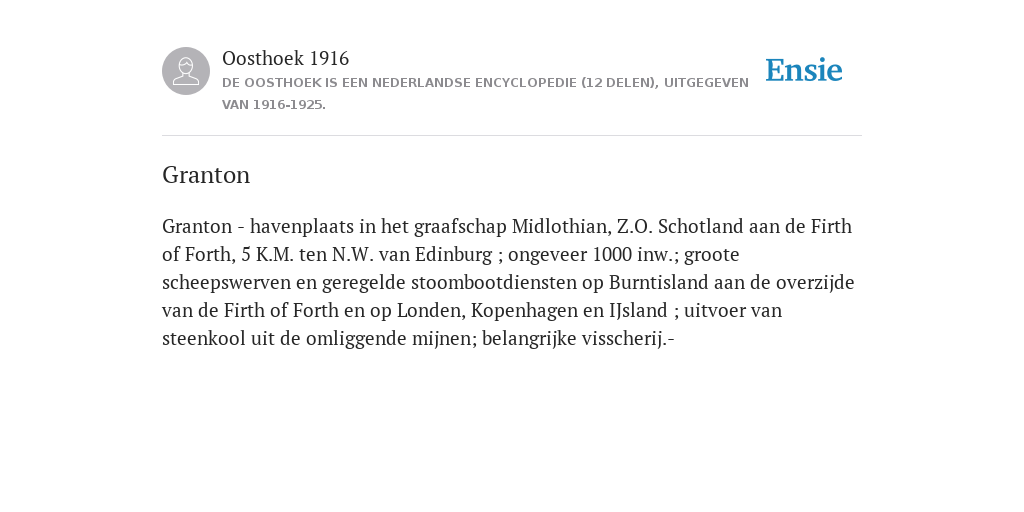 Oosthoek 1916
DE OOSTHOEK IS EEN NEDERLANDSE ENCYCLOPEDIE (12 DELEN), UITGEGEVEN VAN 1916-1925.

Ensie

Granton

Granton - havenplaats in het graafschap Midlothian, Z.O. Schotland aan de Firth of Forth, 5 K.M. ten N.W. van Edinburg ; ongeveer 1000 inw.; groote scheepswerven en geregelde stoombootdiensten op Burntisland aan de overzijde van de Firth of Forth en op Londen, Kopenhagen en IJsland ; uitvoer van steenkool uit de omliggende mijnen; belangrijke visscherij.-